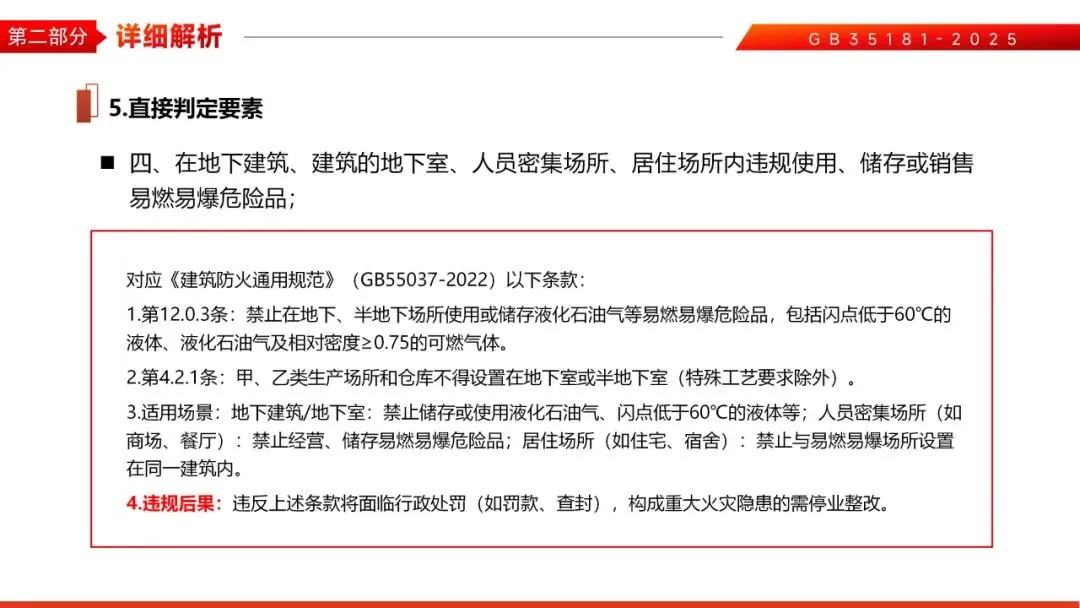 第二部分 详细解析 GB35181-2025

5.直接判定要素

■ 四、在地下建筑、建筑的地下室、人员密集场所、居住场所内违规使用、储存或销售易燃易爆危险品；

对应《建筑防火通用规范》（GB55037-2022）以下条款：

1.第12.0.3条：禁止在地下、半地下场所使用或储存液化石油气等易燃易爆危险品，包括闪点低于60℃的液体、液化石油气及相对密度≥0.75的可燃气体。

2.第4.2.1条：甲、乙类生产场所和仓库不得设置在地下室或半地下室（特殊工艺要求除外）。

3.适用场景：地下建筑/地下室：禁止储存或使用液化石油气、闪点低于60℃的液体等；人员密集场所（如商场、餐厅）：禁止经营、储存易燃易爆危险品；居住场所（如住宅、宿舍）：禁止与易燃易爆场所设置在同一建筑内。

4.违规后果：违反上述条款将面临行政处罚（如罚款、查封），构成重大火灾隐患的需停业整改。